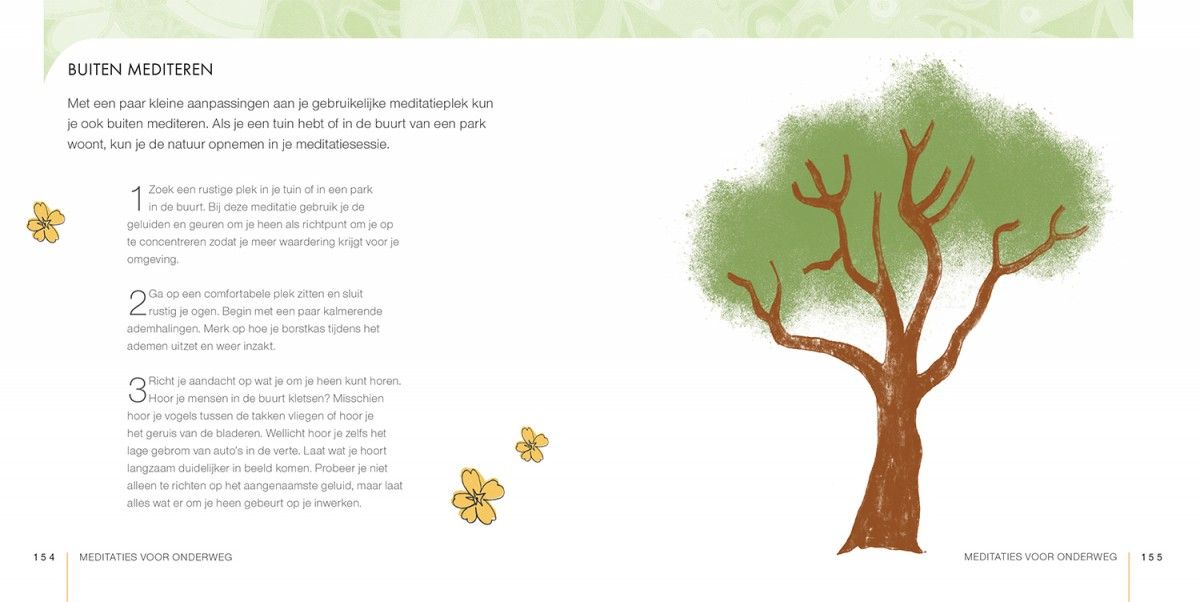 BUITEN MEDITEREN

Met een paar kleine aanpassingen aan je gebruikelijke meditatieplek kun je ook buiten mediteren. Als je een tuin hebt of in de buurt van een park woont, kun je de natuur opnemen in je meditatiesessie.

1 Zoek een rustige plek in je tuin of in een park in de buurt. Bij deze meditatie gebruik je de geluiden en geuren om je heen als richtpunt om je op te concentreren zodat je meer waardering krijgt voor je omgeving.

2 Ga op een comfortabele plek zitten en sluit rustig je ogen. Begin met een paar kalmerende ademhalingen. Merk op hoe je borstkas tijdens het ademen uitzet en weer inzakt.

3 Richt je aandacht op wat je om je heen kunt horen. Hoor je mensen in de buurt kletsen? Misschien hoor je vogels tussen de takken vliegen of hoor je het geruis van de bladeren. Wellicht hoor je zelfs het lage gebrom van auto's in de verte. Laat wat je hoort langzaam duidelijker in beeld komen. Probeer je niet alleen te richten op het aangenaamste geluid, maar laat alles wat er om je heen gebeurt op je inwerken.

154 MEDITATIES VOOR ONDERWEG

MEDITATIES VOOR ONDERWEG 155